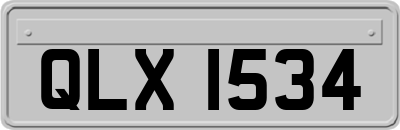 QLX 1534